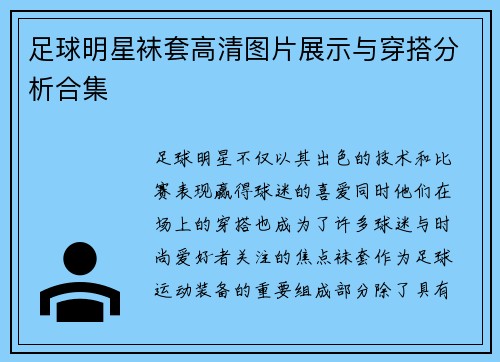 足球明星袜套高清图片展示与穿搭分析合集

足球明星不仅以其出色的技术和比赛表现赢得球迷的喜爱同时他们在场上的穿搭也成为了许多球迷与时尚爱好者关注的焦点袜套作为足球运动装备的重要组成部分除了具有